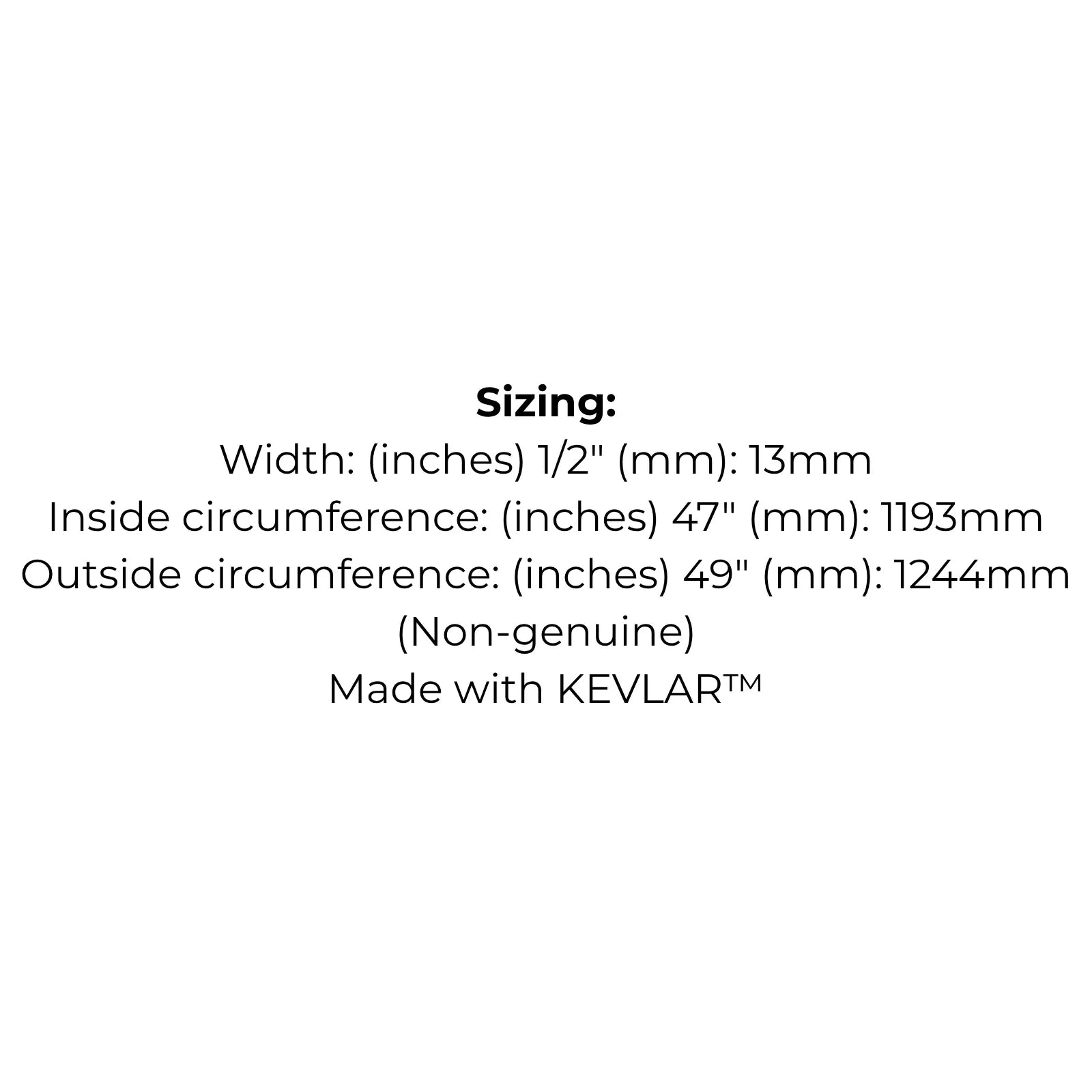 Sizing:
Width: (inches) 1/2" (mm): 13mm
Inside circumference: (inches) 47" (mm): 1193mm
Outside circumference: (inches) 49" (mm): 1244mm
(Non-genuine)
Made with KEVLAR™